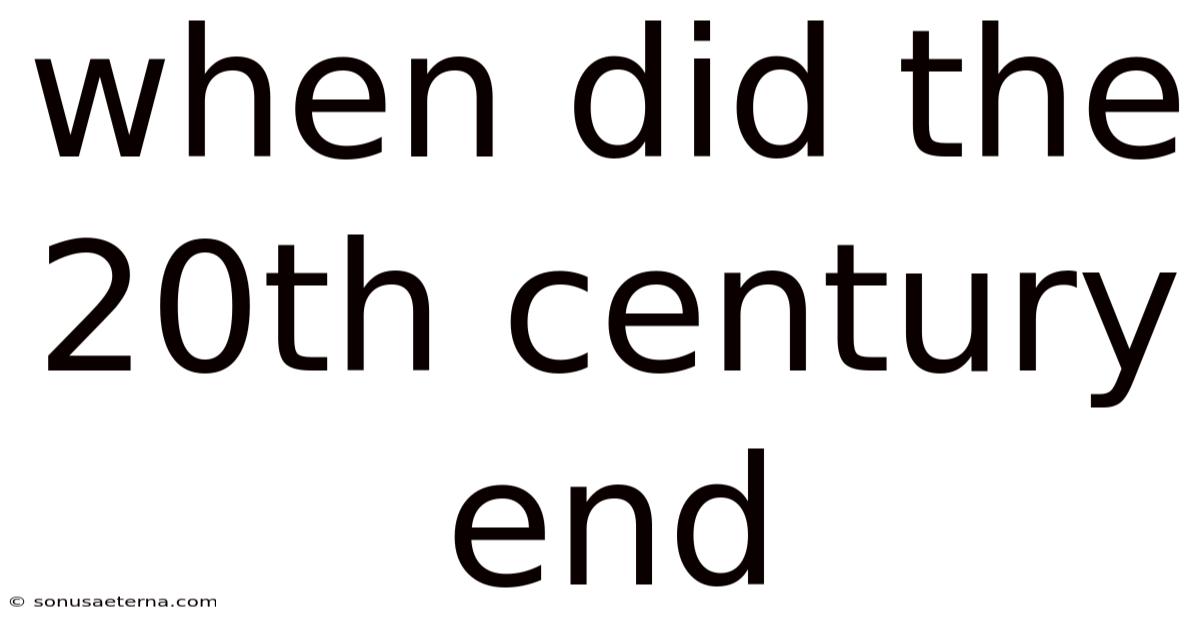 when did the 20th century end

© sonusaeterna.com